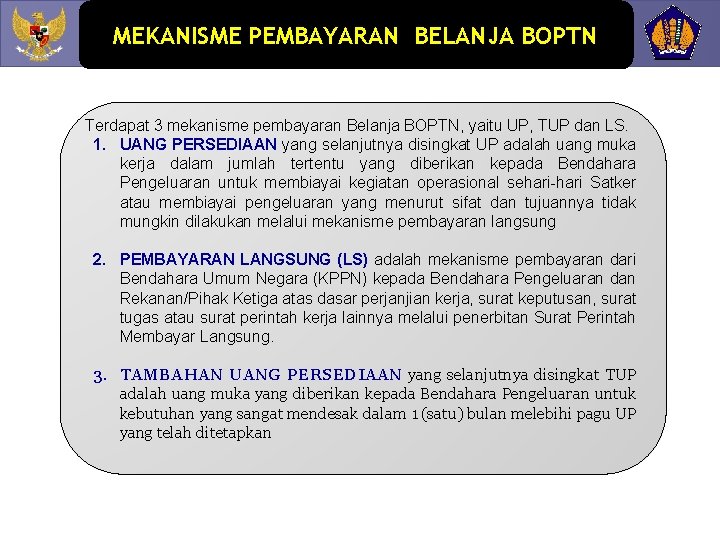 MEKANISME PEMBAYARAN BELANJA BOPTN

Terdapat 3 mekanisme pembayaran Belanja BOPTN, yaitu UP, TUP dan LS.

1. UANG PERSEDIAAN yang selanjutnya disingkat UP adalah uang muka kerja dalam jumlah tertentu yang diberikan kepada Bendahara Pengeluaran untuk membiayai kegiatan operasional sehari-hari Satker atau membiayai pengeluaran yang menurut sifat dan tujuannya tidak mungkin dilakukan melalui mekanisme pembayaran langsung

2. PEMBAYARAN LANGSUNG (LS) adalah mekanisme pembayaran dari Bendahara Umum Negara (KPPN) kepada Bendahara Pengeluaran dan Rekanan/Pihak Ketiga atas dasar perjanjian kerja, surat keputusan, surat tugas atau surat perintah kerja lainnya melalui penerbitan Surat Perintah Membayar Langsung.

3. TAMBAHAN UANG PERSEDIAAN yang selanjutnya disingkat TUP adalah uang muka yang diberikan kepada Bendahara Pengeluaran untuk kebutuhan yang sangat mendesak dalam 1(satu) bulan melebihi pagu UP yang telah ditetapkan